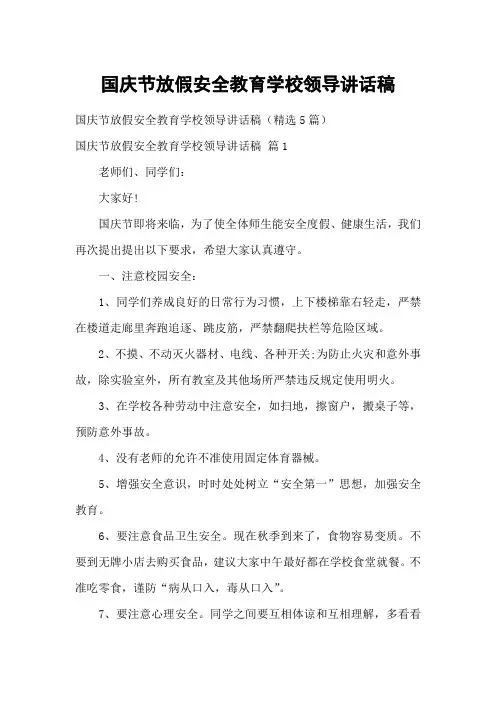 国庆节放假安全教育学校领导讲话稿

国庆节放假安全教育学校领导讲话稿（精选5篇）

国庆节放假安全教育学校领导讲话稿 篇1

老师们、同学们：

大家好！

国庆节即将来临，为了使全体师生能安全度假、健康生活，我们再次提出提出以下要求，希望大家认真遵守。

一、注意校园安全：

1、同学们养成良好的日常行为习惯，上下楼梯靠右轻走，严禁在楼道走廊里奔跑追逐、跳皮筋，严禁翻爬扶栏等危险区域。

2、不摸、不动灭火器材、电线、各种开关；为防止火灾和意外事故，除实验室外，所有教室及其他场所严禁违反规定使用明火。

3、在学校各种劳动中注意安全，如扫地，擦窗户，搬桌子等，预防意外事故。

4、没有老师的允许不准使用固定体育器械。

5、增强安全意识，时时处处树立“安全第一”思想，加强安全教育。

6、要注意食品卫生安全。现在秋季到来了，食物容易变质。不要到无牌小店去购买食品，建议大家中午最好都在学校食堂就餐。不准吃零食，谨防“病从口入，毒从口入”。

7、要注意心理安全。同学之间要互相体谅和互相理解，多看看